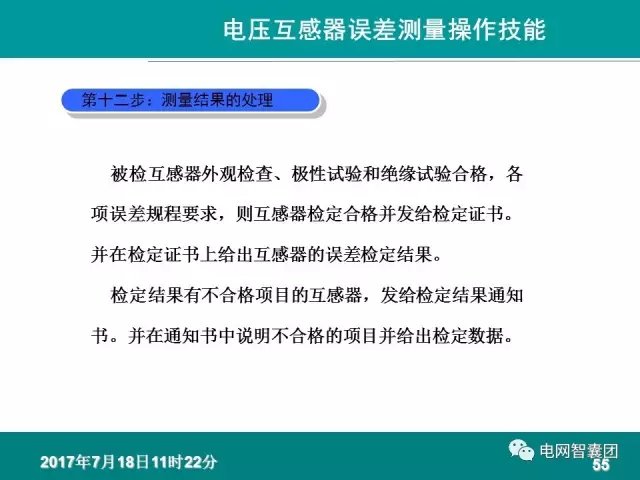 电压互感器误差测量操作技能

第十二步：测量结果的处理

被检互感器外观检查、极性试验和绝缘试验合格，各项误差规程要求，则互感器检定合格并发给检定证书。并在检定证书上给出互感器的误差检定结果。

检定结果有不合格项目的互感器，发给检定结果通知书。并在通知书中说明不合格的项目并给出检定数据。

2017年7月18日11时22分

55

电网智囊团